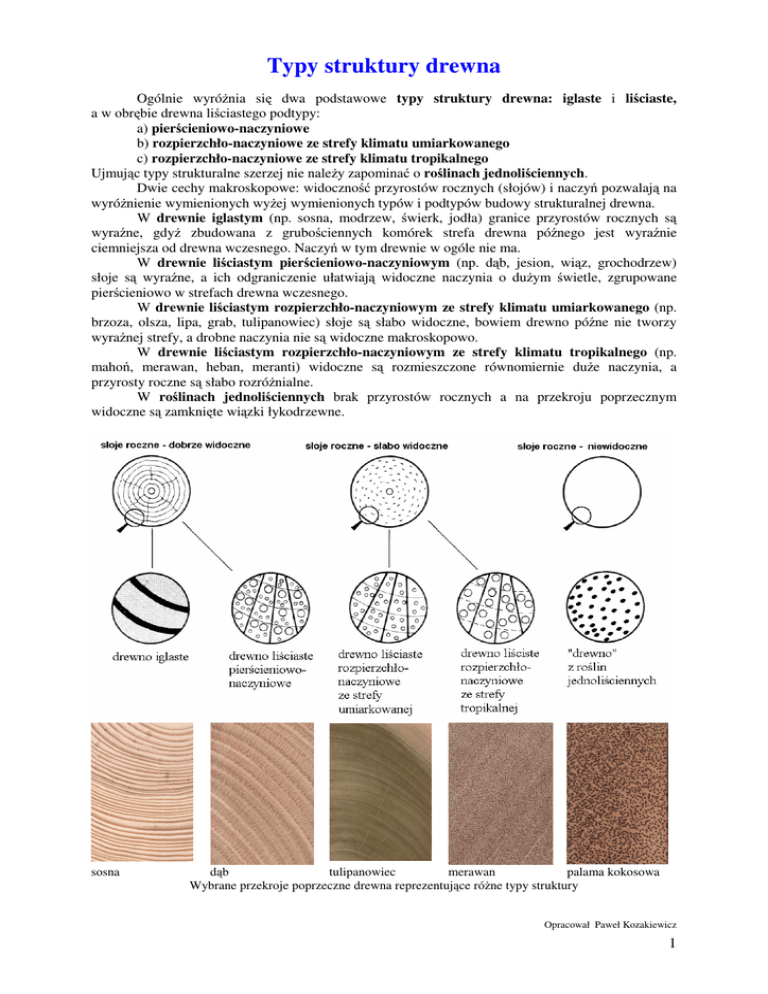 Typy struktury drewna

Ogólnie wyróżnia się dwa podstawowe typy struktury drewna: iglaste i liściaste, a w obrębie drewna liściastego podtypy:
a) pierścieniowo-naczyniowe
b) rozpierzchło-naczyniowe ze strefy klimatu umiarkowanego
c) rozpierzchło-naczyniowe ze strefy klimatu tropikalnego
Ujmując typy strukturalne szerzej nie należy zapominać o roślinach jednoliściennych.

Dwie cechy makroskopowe: widoczność przyrostów rocznych (słojów) i naczyń pozwalają na wyróżnienie wymienionych wyżej wymienionych typów i podtypów budowy strukturalnej drewna.

W drewnie iglastym (np. sosna, modrzew, świerk, jodła) granice przyrostów rocznych są wyraźne, gdyż zbudowana z grubościennych komórek strefa drewna późnego jest wyraźnie ciemniejsza od drewna wczesnego. Naczyń w tym drewnie w ogóle nie ma.

W drewnie liściastym pierścieniowo-naczyniowym (np. dąb, jesion, wiąz, grochodrzew) słoje są wyraźne, a ich odgraniczenie ułatwiają widoczne naczynia o dużym świetle, zgrupowane pierścieniowo w strefach drewna wczesnego.

W drewnie liściastym rozpierzchło-naczyniowym ze strefy klimatu umiarkowanego (np. brzoza, olsza, lipa, grab, tulipanowiec) słoje są słabo widoczne, bowiem drewno późne nie tworzy wyraźnej strefy, a drobne naczynia nie są widoczne makroskopowo.

W drewnie liściastym rozpierzchło-naczyniowym ze strefy klimatu tropikalnego (np. mahoń, merawan, heban, meranti) widoczne są rozmieszczone równomiernie duże naczynia, a przyrosty roczne są słabo rozróżnialne.

W roślinach jednoliściennych brak przyrostów rocznych a na przekroju poprzecznym widoczne są zamknięte wiązki łykodrzewne.

słoje roczne - dobrze widoczne
słoje roczne - słabo widoczne
słoje roczne - niewidoczne

drewno iglaste
drewno liściaste pierścieniowo-naczyniowe
drewno liściaste rozpierzchło-naczyniowe ze strefy umiarkowanej
drewno liściaste rozpierzchło-naczyniowe ze strefy tropikalnej
"drewno" z roślin jednoliściennych

sosna dąb tulipanowiec merawan palama kokosowa
Wybrane przekroje poprzeczne drewna reprezentujące różne typy struktury

Opracował Paweł Kozakiewicz

1